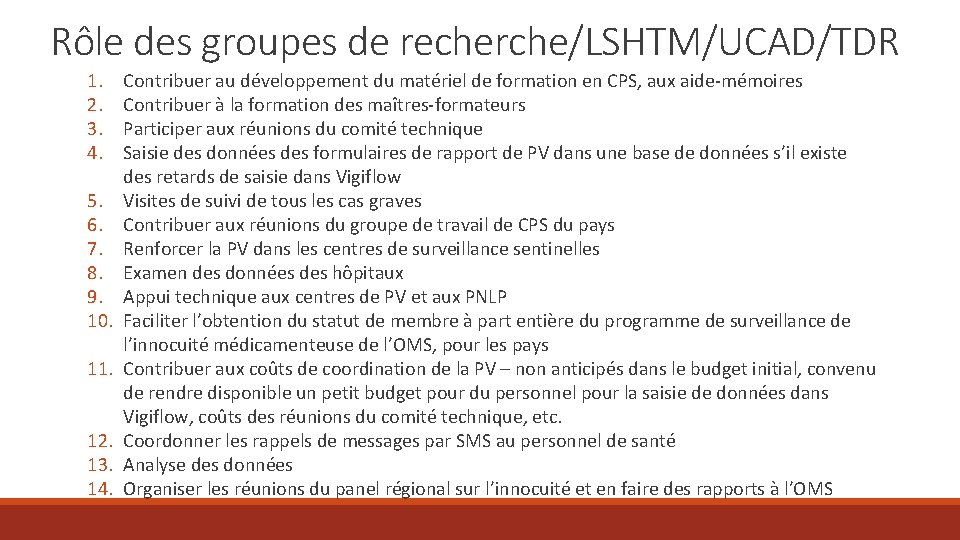 Rôle des groupes de recherche/LSHTM/UCAD/TDR

1. Contribuer au développement du matériel de formation en CPS, aux aide-mémoires
2. Contribuer à la formation des maîtres-formateurs
3. Participer aux réunions du comité technique
4. Saisie des données des formulaires de rapport de PV dans une base de données s'il existe des retards de saisie dans Vigiflow
5. Visites de suivi de tous les cas graves
6. Contribuer aux réunions du groupe de travail de CPS du pays
7. Renforcer la PV dans les centres de surveillance sentinelles
8. Examen des données des hôpitaux
9. Appui technique aux centres de PV et aux PNLP
10. Faciliter l'obtention du statut de membre à part entière du programme de surveillance de l'innocuité médicamenteuse de l'OMS, pour les pays
11. Contribuer aux coûts de coordination de la PV – non anticipés dans le budget initial, convenu de rendre disponible un petit budget pour du personnel pour la saisie de données dans Vigiflow, coûts des réunions du comité technique, etc.
12. Coordonner les rappels de messages par SMS au personnel de santé
13. Analyse des données
14. Organiser les réunions du panel régional sur l'innocuité et en faire des rapports à l'OMS